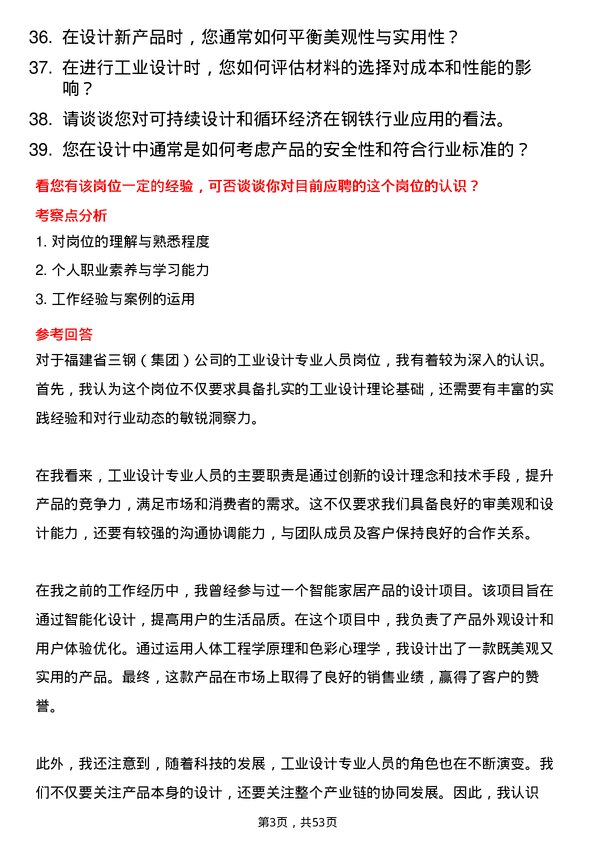 36. 在设计新产品时，您通常如何平衡美观性与实用性？

37. 在进行工业设计时，您如何评估材料的选择对成本和性能的影响？

38. 请谈谈您对可持续设计和循环经济在钢铁行业应用的看法。

39. 您在设计中通常是如何考虑产品的安全性和符合行业标准的？

看您有该岗位一定的经验，可否谈谈你对目前应聘的这个岗位的认识？

考察点分析

1. 对岗位的理解与熟悉程度

2. 个人职业素养与学习能力

3. 工作经验与案例的运用

参考回答

对于福建省三钢（集团）公司的工业设计专业人员岗位，我有着较为深入的认识。首先，我认为这个岗位不仅要求具备扎实的工业设计理论基础，还需要有丰富的实践经验和对行业动态的敏锐洞察力。

在我看来，工业设计专业人员的主要职责是通过创新的设计理念和技术手段，提升产品的竞争力，满足市场和消费者的需求。这不仅要求我们具备良好的审美观和设计能力，还要有较强的沟通协调能力，与团队成员及客户保持良好的合作关系。

在我之前的工作经历中，我曾经参与过一个智能家居产品的设计项目。该项目旨在通过智能化设计，提高用户的生活品质。在这个项目中，我负责了产品外观设计和用户体验优化。通过运用人体工程学原理和色彩心理学，我设计出了一款既美观又实用的产品。最终，这款产品在市场上取得了良好的销售业绩，赢得了客户的赞誉。

此外，我还注意到，随着科技的发展，工业设计专业人员的角色也在不断演变。我们不仅要关注产品本身的设计，还要关注整个产业链的协同发展。因此，我认识

第3页，共53页